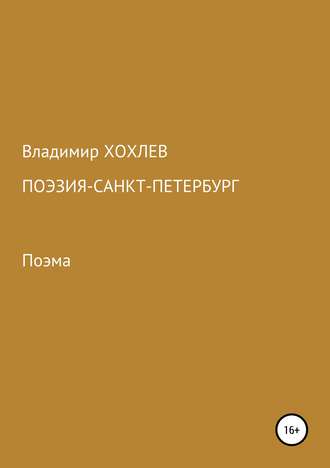 Владимир ХОХЛЕВ

ПОЭЗИЯ-САНКТ-ПЕТЕРБУРГ

Поэма

16+